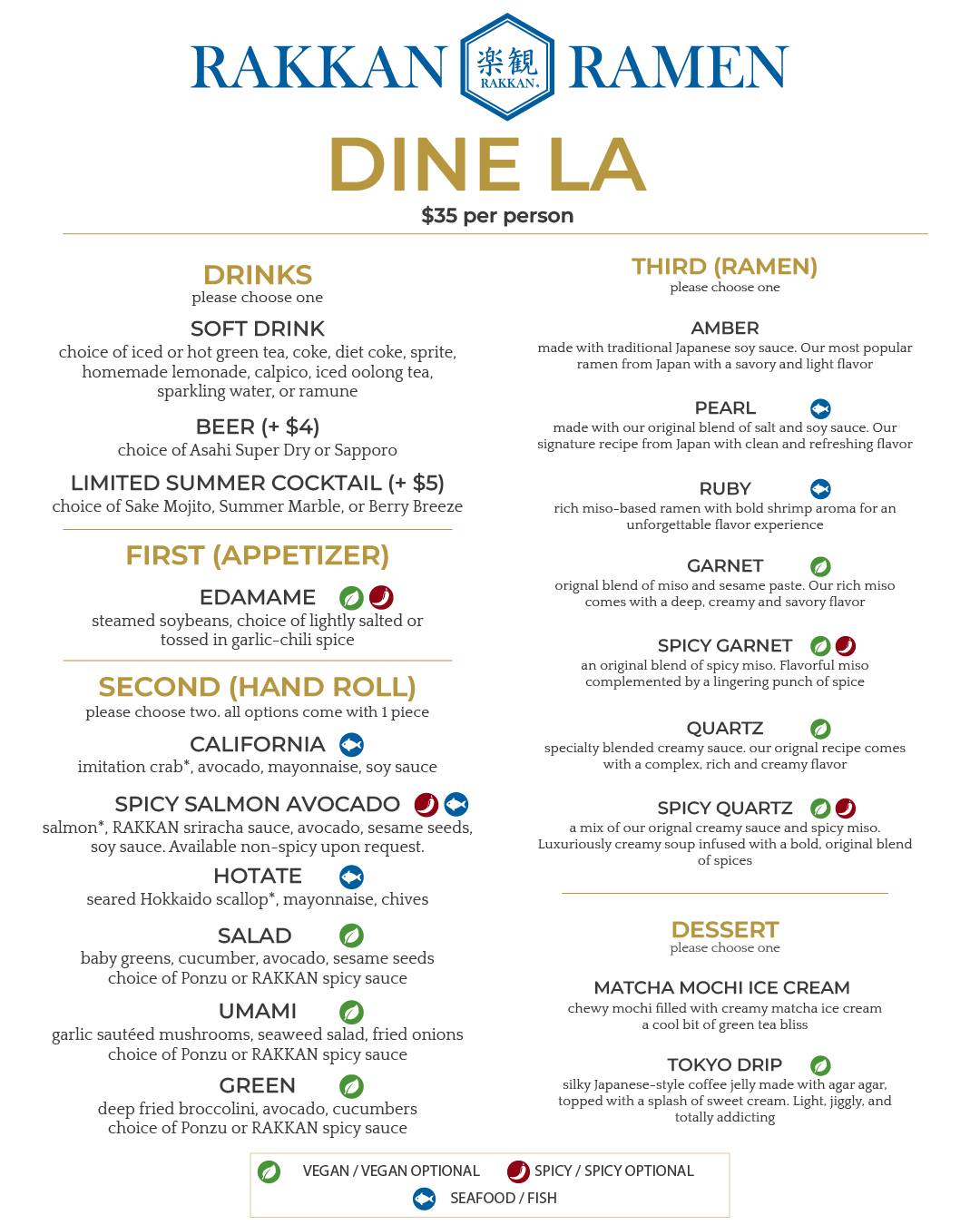 RAKKAN 楽観 RAKKAN. RAMEN

DINE LA

$35 per person

DRINKS
please choose one

SOFT DRINK
choice of iced or hot green tea, coke, diet coke, sprite, homemade lemonade, calpico, iced oolong tea, sparkling water, or ramune

BEER (+ $4)
choice of Asahi Super Dry or Sapporo

LIMITED SUMMER COCKTAIL (+ $5)
choice of Sake Mojito, Summer Marble, or Berry Breeze

FIRST (APPETIZER)

EDAMAME
steamed soybeans, choice of lightly salted or tossed in garlic-chili spice

SECOND (HAND ROLL)
please choose two. all options come with 1 piece

CALIFORNIA
imitation crab*, avocado, mayonnaise, soy sauce

SPICY SALMON AVOCADO
salmon*, RAKKAN sriracha sauce, avocado, sesame seeds, soy sauce. Available non-spicy upon request.

HOTATE
seared Hokkaido scallop*, mayonnaise, chives

SALAD
baby greens, cucumber, avocado, sesame seeds choice of Ponzu or RAKKAN spicy sauce

UMAMI
garlic sautéed mushrooms, seaweed salad, fried onions choice of Ponzu or RAKKAN spicy sauce

GREEN
deep fried broccolini, avocado, cucumbers choice of Ponzu or RAKKAN spicy sauce

THIRD (RAMEN)
please choose one

AMBER
made with traditional Japanese soy sauce. Our most popular ramen from Japan with a savory and light flavor

PEARL
made with our original blend of salt and soy sauce. Our signature recipe from Japan with clean and refreshing flavor

RUBY
rich miso-based ramen with bold shrimp aroma for an unforgettable flavor experience

GARNET
orignal blend of miso and sesame paste. Our rich miso comes with a deep, creamy and savory flavor

SPICY GARNET
an original blend of spicy miso. Flavorful miso complemented by a lingering punch of spice

QUARTZ
specialty blended creamy sauce. our orignal recipe comes with a complex, rich and creamy flavor

SPICY QUARTZ
a mix of our orignal creamy sauce and spicy miso. Luxuriously creamy soup infused with a bold, original blend of spices

DESSERT
please choose one

MATCHA MOCHI ICE CREAM
chewy mochi filled with creamy matcha ice cream a cool bit of green tea bliss

TOKYO DRIP
silky Japanese-style coffee jelly made with agar agar, topped with a splash of sweet cream. Light, jiggly, and totally addicting

VEGAN / VEGAN OPTIONAL SPICY / SPICY OPTIONAL
SEAFOOD / FISH